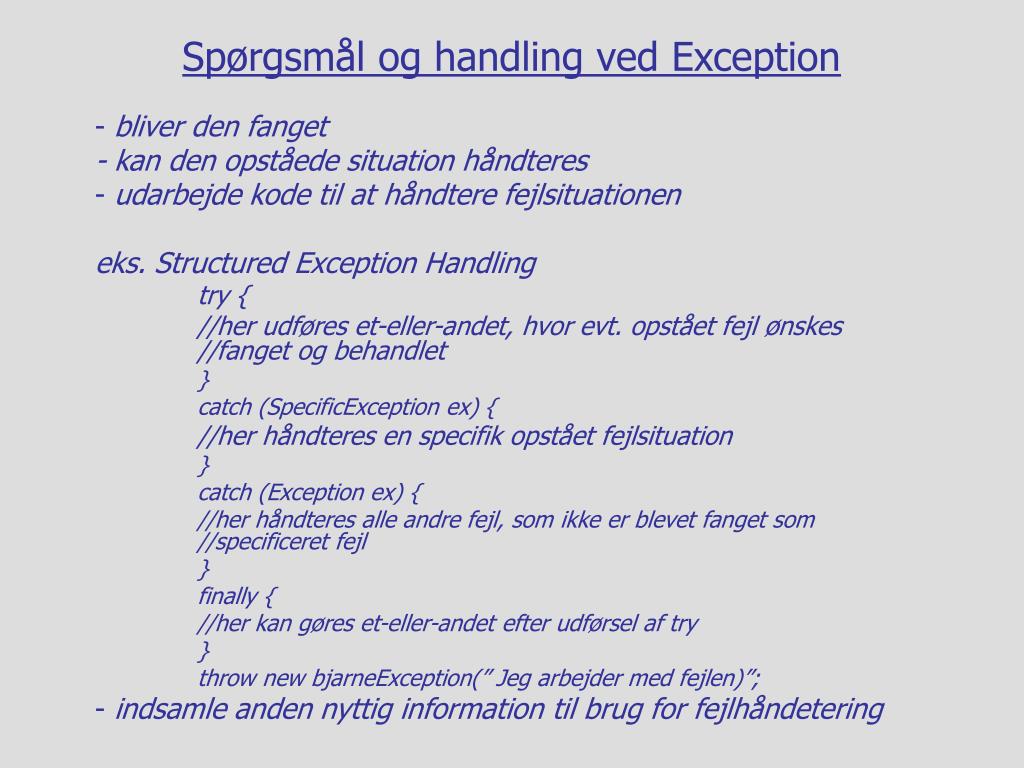 Spørgsmål og handling ved Exception

- bliver den fanget
- kan den opståede situation håndteres
- udarbejde kode til at håndtere fejlsituationen

eks. Structured Exception Handling
try {
//her udføres et-eller-andet, hvor evt. opstået fejl ønskes
//fanget og behandlet
}
catch (SpecificException ex) {
//her håndteres en specifik opstået fejlsituation
}
catch (Exception ex) {
//her håndteres alle andre fejl, som ikke er blevet fanget som
//specificeret fejl
}
finally {
//her kan gøres et-eller-andet efter udførsel af try
}
throw new bjarneException(” Jeg arbejder med fejlen)”;
- indsamle anden nyttig information til brug for fejlhåndetering